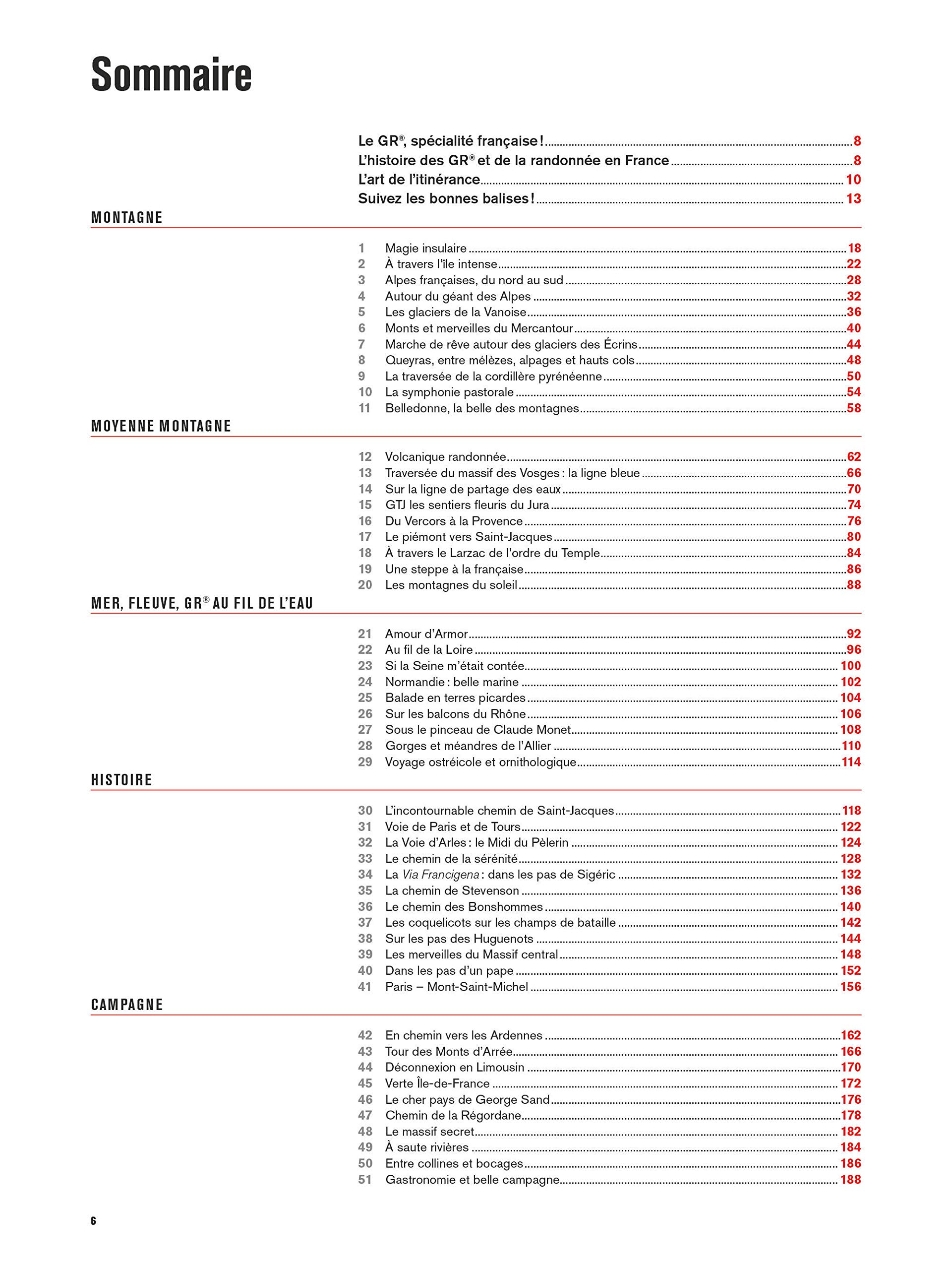 Sommaire

Le GR®, spécialité française ! 8
L'histoire des GR® et de la randonnée en France 8
L'art de l'itinérance 10
Suivez les bonnes balises ! 13

MONTAGNE

1 Magie insulaire 18
2 À travers l'île intense 22
3 Alpes françaises, du nord au sud 28
4 Autour du géant des Alpes 32
5 Les glaciers de la Vanoise 36
6 Monts et merveilles du Mercantour 40
7 Marche de rêve autour des glaciers des Écrins 44
8 Queyras, entre mélèzes, alpages et hauts cols 48
9 La traversée de la cordillère pyrénéenne 50
10 La symphonie pastorale 54
11 Belledonne, la belle des montagnes 58

MOYENNE MONTAGNE

12 Volcanique randonnée 62
13 Traversée du massif des Vosges : la ligne bleue 66
14 Sur la ligne de partage des eaux 70
15 GTJ les sentiers fleuris du Jura 74
16 Du Vercors à la Provence 76
17 Le piémont vers Saint-Jacques 80
18 À travers le Larzac de l'ordre du Temple 84
19 Une steppe à la française 86
20 Les montagnes du soleil 88

MER, FLEUVE, GR® AU FIL DE L'EAU

21 Amour d'Armor 92
22 Au fil de la Loire 96
23 Si la Seine m'était contée 100
24 Normandie : belle marine 102
25 Balade en terres picardes 104
26 Sur les balcons du Rhône 106
27 Sous le pinceau de Claude Monet 108
28 Gorges et méandres de l'Allier 110
29 Voyage ostréicole et ornithologique 114

HISTOIRE

30 L'incontournable chemin de Saint-Jacques 118
31 Voie de Paris et de Tours 122
32 La Voie d'Arles : le Midi du Pèlerin 124
33 Le chemin de la sérénité 128
34 La Via Francigena : dans les pas de Sigéric 132
35 La chemin de Stevenson 136
36 Le chemin des Bonshommes 140
37 Les coquelicots sur les champs de bataille 142
38 Sur les pas des Huguenots 144
39 Les merveilles du Massif central 148
40 Dans les pas d'un pape 152
41 Paris – Mont-Saint-Michel 156

CAMPAGNE

42 En chemin vers les Ardennes 162
43 Tour des Monts d'Arrée 166
44 Déconnexion en Limousin 170
45 Verte Île-de-France 172
46 Le cher pays de George Sand 176
47 Chemin de la Régordane 178
48 Le massif secret 182
49 À saute rivières 184
50 Entre collines et bocages 186
51 Gastronomie et belle campagne 188

6